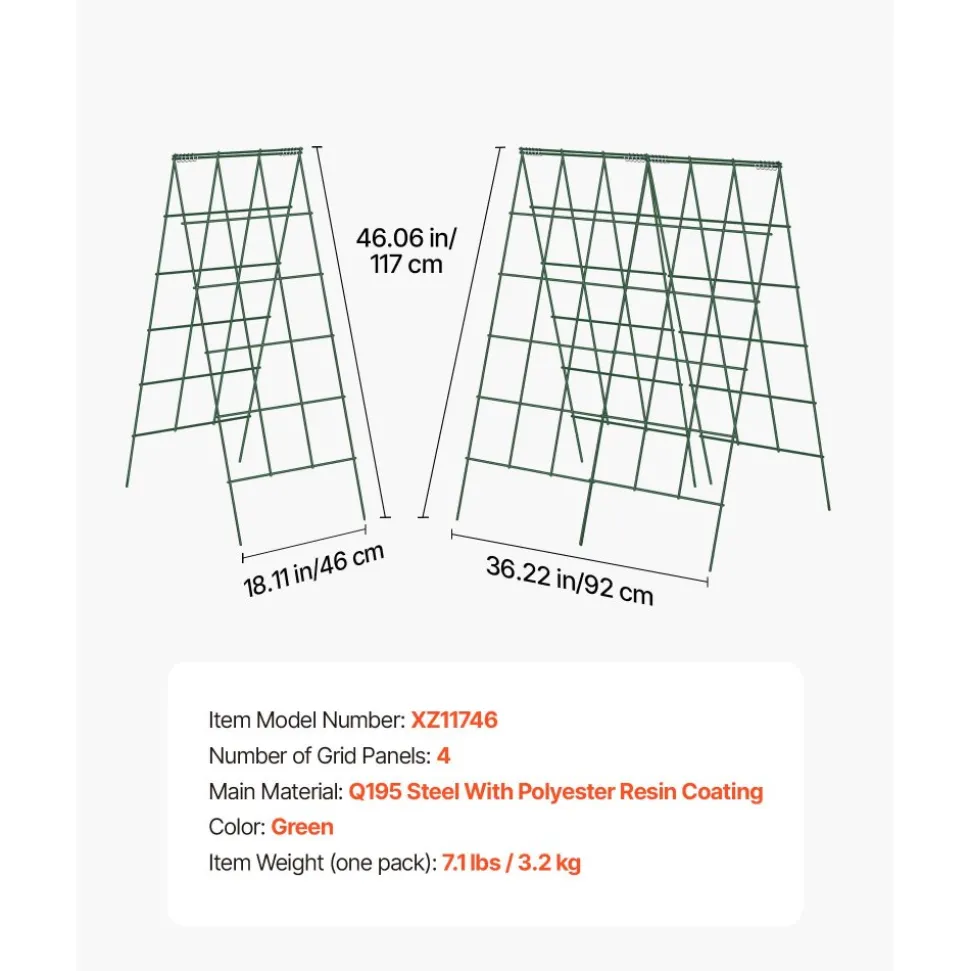 46.06 in/
117 cm

18.11 in/46 cm

36.22 in/92 cm

Item Model Number: XZ11746
Number of Grid Panels: 4
Main Material: Q195 Steel With Polyester Resin Coating
Color: Green
Item Weight (one pack): 7.1 lbs / 3.2 kg